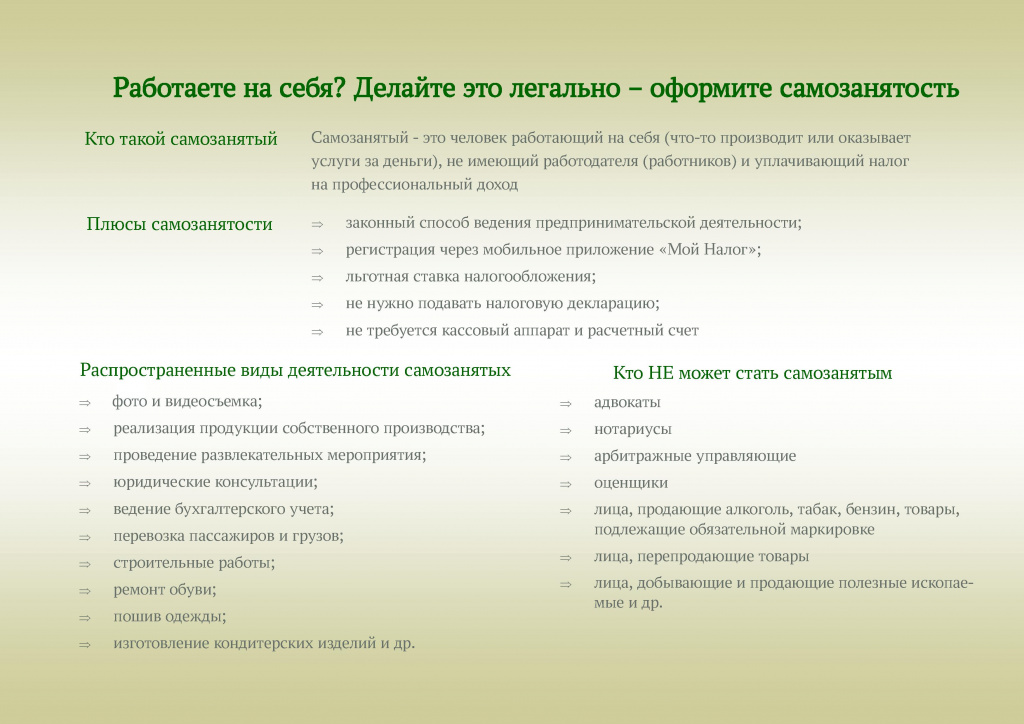 Работаете на себя? Делайте это легально – оформите самозанятость

Кто такой самозанятый

Самозанятый - это человек работающий на себя (что-то производит или оказывает услуги за деньги), не имеющий работодателя (работников) и уплачивающий налог на профессиональный доход

Плюсы самозанятости

⇒ законный способ ведения предпринимательской деятельности;
⇒ регистрация через мобильное приложение «Мой Налог»;
⇒ льготная ставка налогообложения;
⇒ не нужно подавать налоговую декларацию;
⇒ не требуется кассовый аппарат и расчетный счет

Распространенные виды деятельности самозанятых

⇒ фото и видеосъемка;
⇒ реализация продукции собственного производства;
⇒ проведение развлекательных мероприятия;
⇒ юридические консультации;
⇒ ведение бухгалтерского учета;
⇒ перевозка пассажиров и грузов;
⇒ строительные работы;
⇒ ремонт обуви;
⇒ пошив одежды;
⇒ изготовление кондитерских изделий и др.

Кто НЕ может стать самозанятым

⇒ адвокаты
⇒ нотариусы
⇒ арбитражные управляющие
⇒ оценщики
⇒ лица, продающие алкоголь, табак, бензин, товары, подлежащие обязательной маркировке
⇒ лица, перепродающие товары
⇒ лица, добывающие и продающие полезные ископаемые и др.